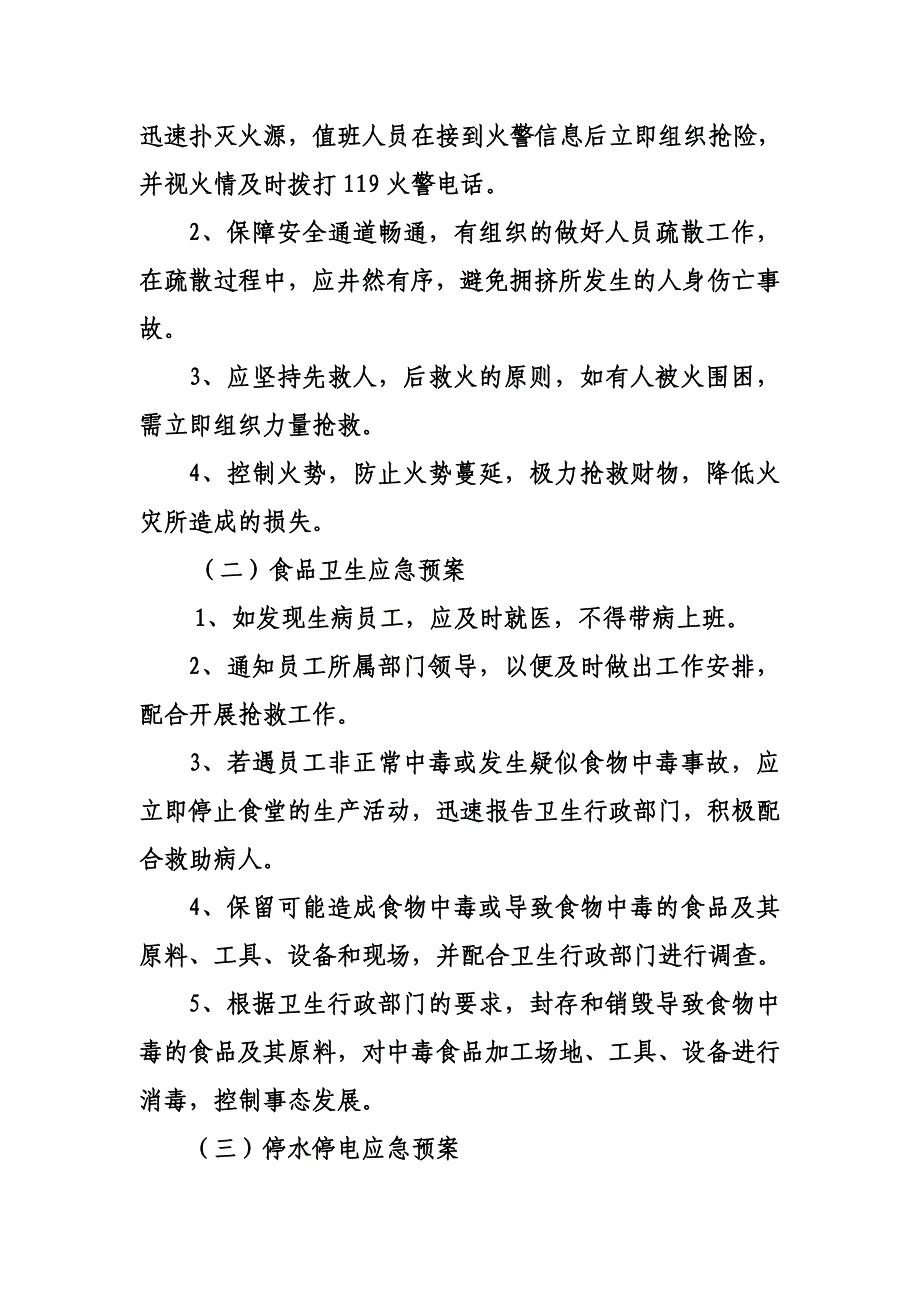 迅速扑灭火源，值班人员在接到火警信息后立即组织抢险，并视火情及时拨打 119 火警电话。

2、保障安全通道畅通，有组织的做好人员疏散工作，在疏散过程中，应井然有序，避免拥挤所发生的人身伤亡事故。

3、应坚持先救人，后救火的原则，如有人被火围困，需立即组织力量抢救。

4、控制火势，防止火势蔓延，极力抢救财物，降低火灾所造成的损失。

（二）食品卫生应急预案

1、如发现生病员工，应及时就医，不得带病上班。

2、通知员工所属部门领导，以便及时做出工作安排，配合开展抢救工作。

3、若遇员工非正常中毒或发生疑似食物中毒事故，应立即停止食堂的生产活动，迅速报告卫生行政部门，积极配合救助病人。

4、保留可能造成食物中毒或导致食物中毒的食品及其原料、工具、设备和现场，并配合卫生行政部门进行调查。

5、根据卫生行政部门的要求，封存和销毁导致食物中毒的食品及其原料，对中毒食品加工场地、工具、设备进行消毒，控制事态发展。

（三）停水停电应急预案